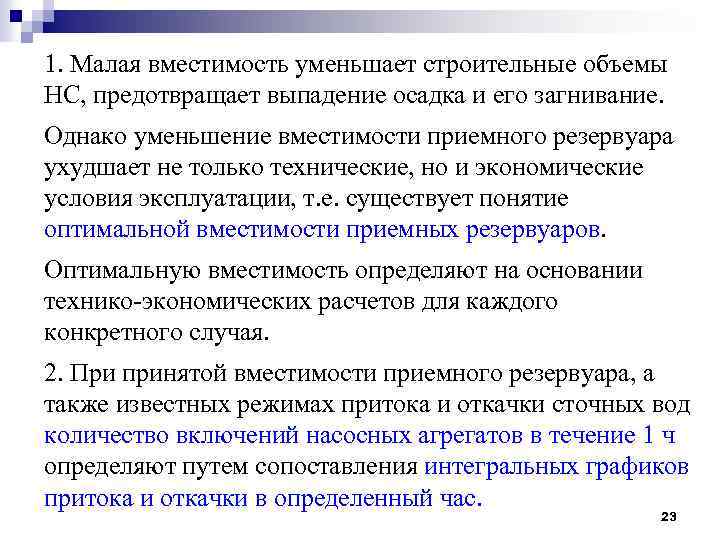 1. Малая вместимость уменьшает строительные объемы НС, предотвращает выпадение осадка и его загнивание.

Однако уменьшение вместимости приемного резервуара ухудшает не только технические, но и экономические условия эксплуатации, т.е. существует понятие оптимальной вместимости приемных резервуаров.

Оптимальную вместимость определяют на основании технико-экономических расчетов для каждого конкретного случая.

2. При принятой вместимости приемного резервуара, а также известных режимах притока и откачки сточных вод количество включений насосных агрегатов в течение 1 ч определяют путем сопоставления интегральных графиков притока и откачки в определенный час.

23